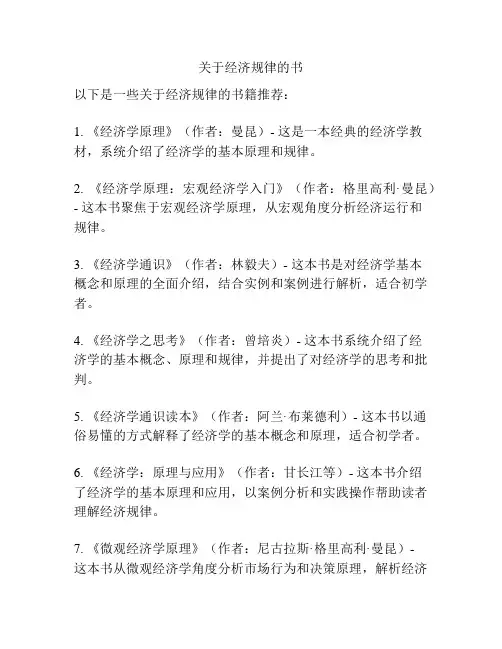 关于经济规律的书

以下是一些关于经济规律的书籍推荐：

1. 《经济学原理》（作者：曼昆）- 这是一本经典的经济学教材，系统介绍了经济学的基本原理和规律。

2. 《经济学原理：宏观经济学入门》（作者：格里高利·曼昆）- 这本书聚焦于宏观经济学原理，从宏观角度分析经济运行和规律。

3. 《经济学通识》（作者：林毅夫）- 这本书是对经济学基本概念和原理的全面介绍，结合实例和案例进行解析，适合初学者。

4. 《经济学之思考》（作者：曾培炎）- 这本书系统介绍了经济学的基本概念、原理和规律，并提出了对经济学的思考和批判。

5. 《经济学通识读本》（作者：阿兰·布莱德利）- 这本书以通俗易懂的方式解释了经济学的基本概念和原理，适合初学者。

6. 《经济学：原理与应用》（作者：甘长江等）- 这本书介绍了经济学的基本原理和应用，以案例分析和实践操作帮助读者理解经济规律。

7. 《微观经济学原理》（作者：尼古拉斯·格里高利·曼昆）- 这本书从微观经济学角度分析市场行为和决策原理，解析经济